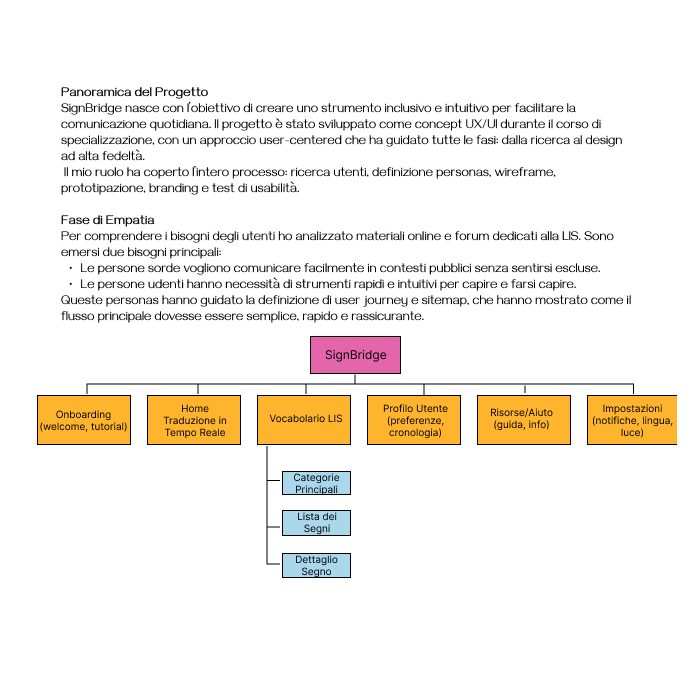 Panoramica del Progetto
SignBridge nasce con l'obiettivo di creare uno strumento inclusivo e intuitivo per facilitare la comunicazione quotidiana. Il progetto è stato sviluppato come concept UX/UI durante il corso di specializzazione, con un approccio user-centered che ha guidato tutte le fasi: dalla ricerca al design ad alta fedeltà.
Il mio ruolo ha coperto l'intero processo: ricerca utenti, definizione personas, wireframe, prototipazione, branding e test di usabilità.

Fase di Empatia
Per comprendere i bisogni degli utenti ho analizzato materiali online e forum dedicati alla LIS. Sono emersi due bisogni principali:
• Le persone sorde vogliono comunicare facilmente in contesti pubblici senza sentirsi escluse.
• Le persone udenti hanno necessità di strumenti rapidi e intuitivi per capire e farsi capire.
Queste personas hanno guidato la definizione di user journey e sitemap, che hanno mostrato come il flusso principale dovesse essere semplice, rapido e rassicurante.

SignBridge

Onboarding (welcome, tutorial)

Home Traduzione in Tempo Reale

Vocabolario LIS

Profilo Utente (preferenze, cronologia)

Risorse/Aiuto (guida, info)

Impostazioni (notifiche, lingua, luce)

Categorie Principali

Lista dei Segni

Dettaglio Segno